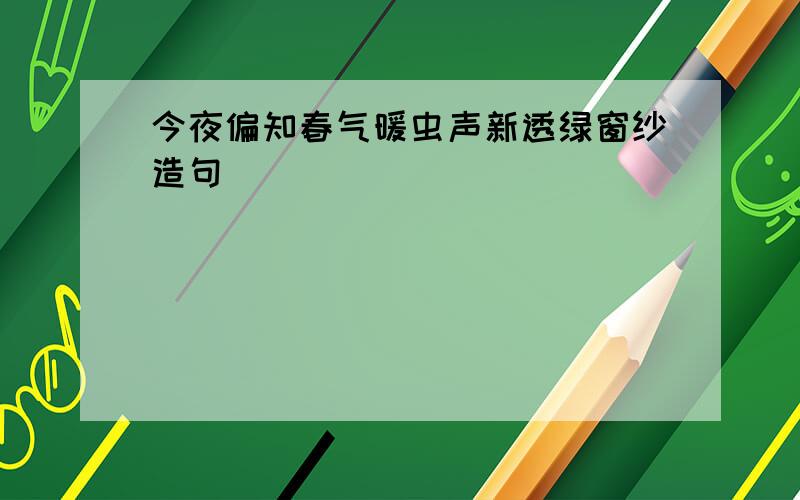 今夜偏知春气暖虫声新透绿窗纱造句